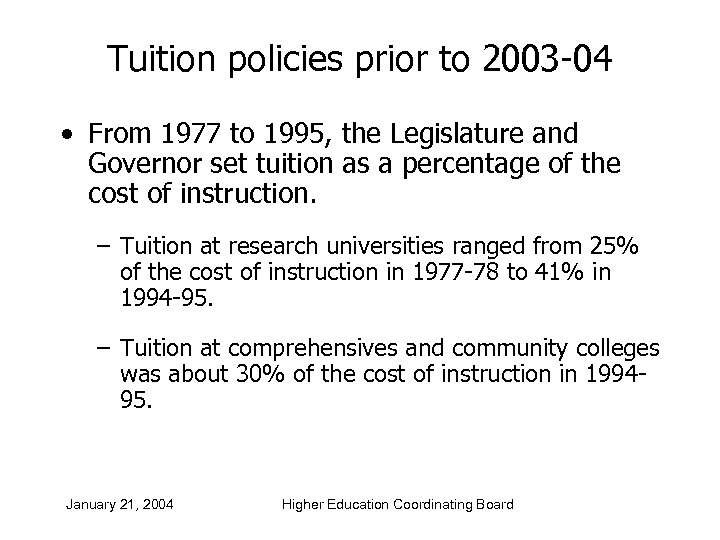 Tuition policies prior to 2003-04

• From 1977 to 1995, the Legislature and Governor set tuition as a percentage of the cost of instruction.

– Tuition at research universities ranged from 25% of the cost of instruction in 1977-78 to 41% in 1994-95.

– Tuition at comprehensives and community colleges was about 30% of the cost of instruction in 1994-95.

January 21, 2004

Higher Education Coordinating Board